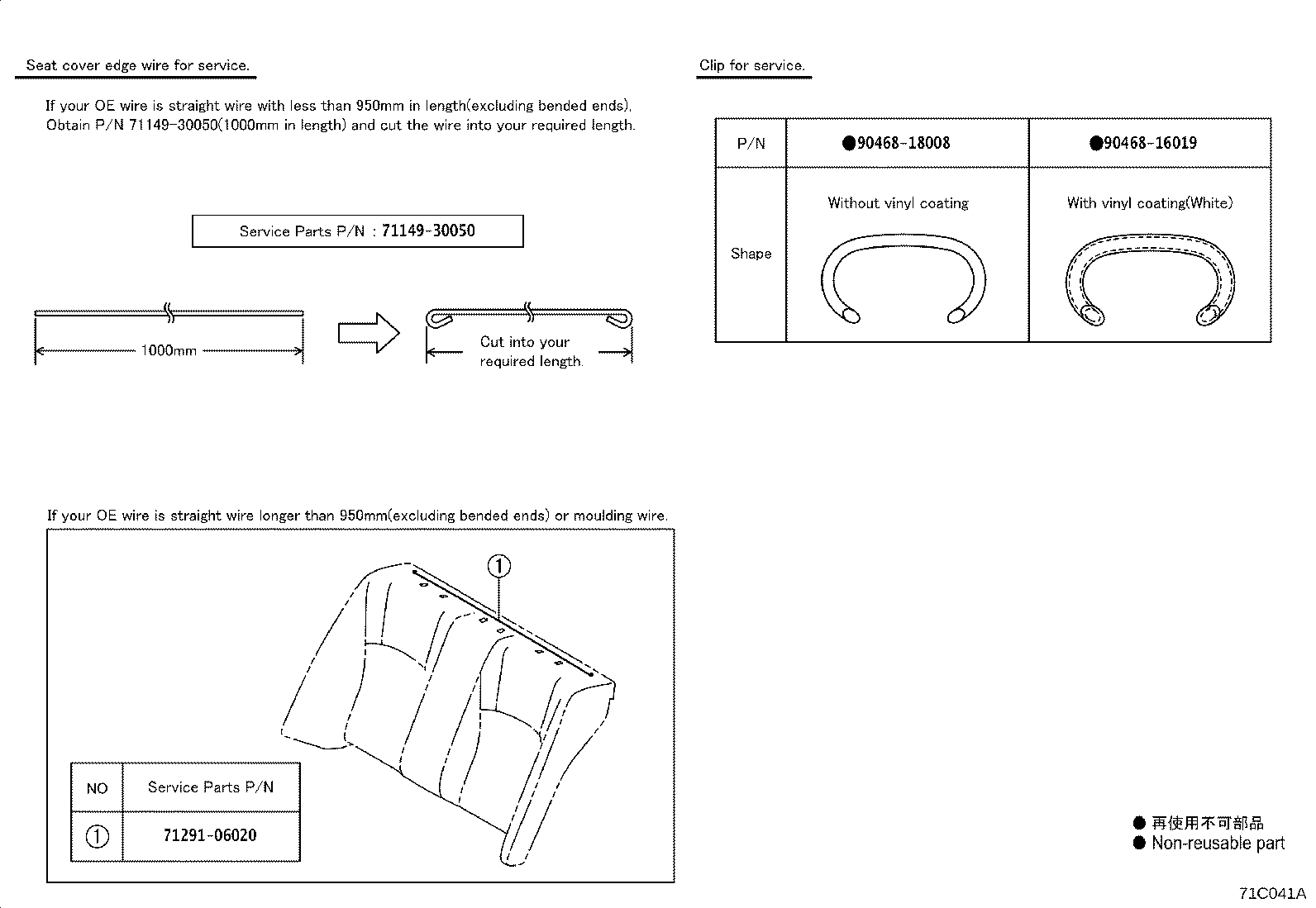 Seat cover edge wire for service.

If your OE wire is straight wire with less than 950mm in length(excluding bended ends), Obtain P/N 71149-30050(1000mm in length) and cut the wire into your required length.

Service Parts P/N : 71149-30050

1000mm

Cut into your required length.

If your OE wire is straight wire longer than 950mm(excluding bended ends) or moulding wire.

①

| NO | Service Parts P/N |
|---|---|
| ① | 71291-06020 |

Clip for service.

| P/N | ●90468-18008 | ●90468-16019 |
|---|---|---|
| Shape | Without vinyl coating | With vinyl coating(White) |

● 再使用不可部品
● Non-reusable part

71C041A